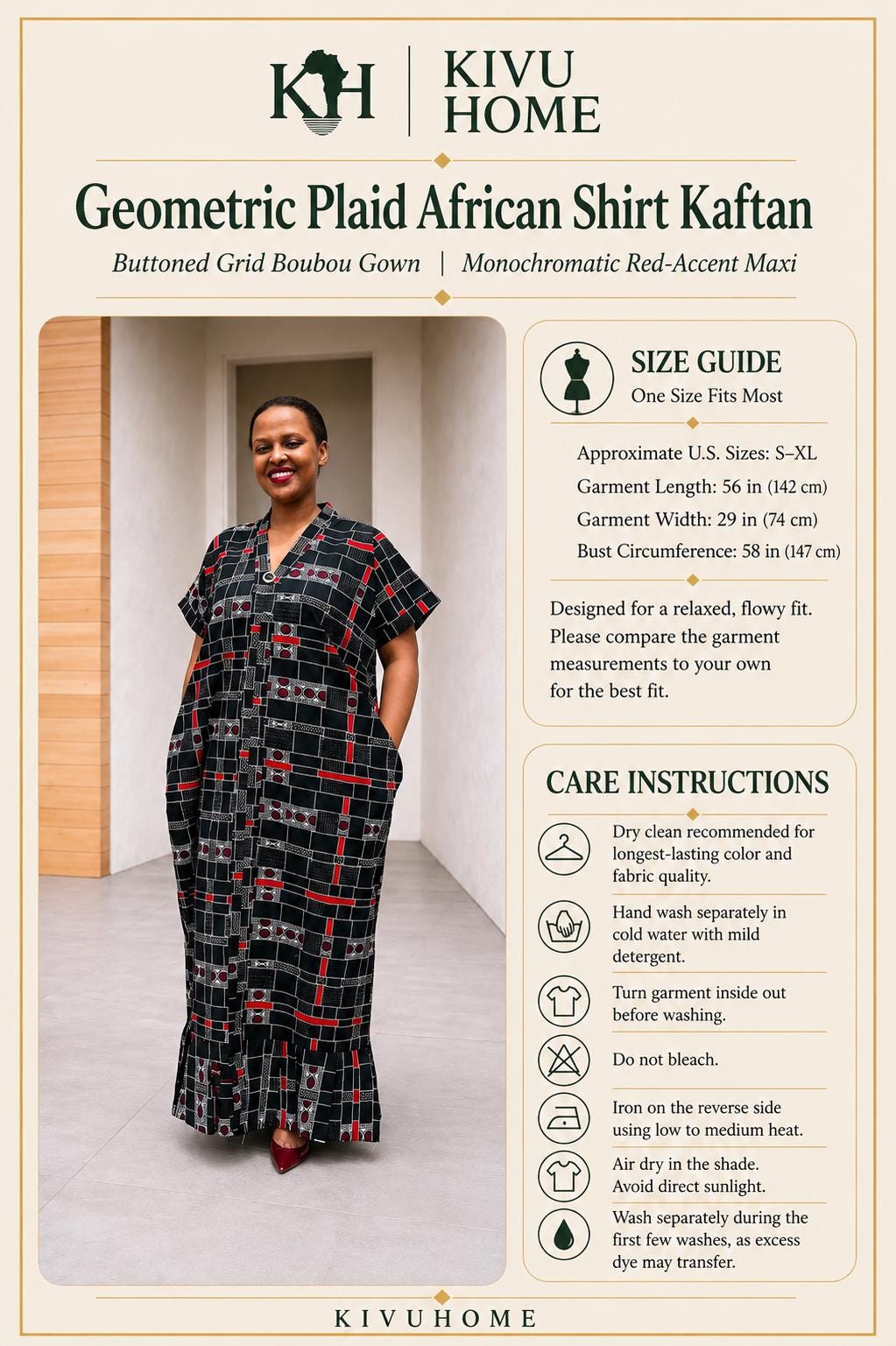 KH | KIVU HOME

Geometric Plaid African Shirt Kaftan

Buttoned Grid Boubou Gown | Monochromatic Red-Accent Maxi

SIZE GUIDE
One Size Fits Most

Approximate U.S. Sizes: S–XL
Garment Length: 56 in (142 cm)
Garment Width: 29 in (74 cm)
Bust Circumference: 58 in (147 cm)

Designed for a relaxed, flowy fit. Please compare the garment measurements to your own for the best fit.

CARE INSTRUCTIONS

Dry clean recommended for longest-lasting color and fabric quality.

Hand wash separately in cold water with mild detergent.

Turn garment inside out before washing.

Do not bleach.

Iron on the reverse side using low to medium heat.

Air dry in the shade. Avoid direct sunlight.

Wash separately during the first few washes, as excess dye may transfer.

KIVUHOME